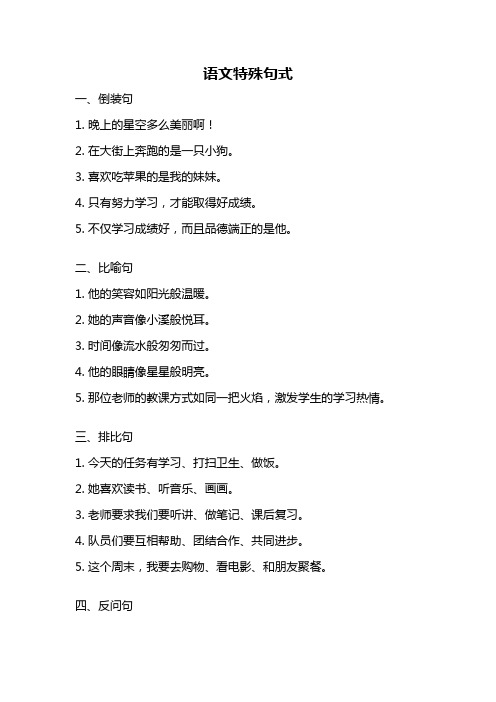 语文特殊句式

一、倒装句

1. 晚上的星空多么美丽啊！

2. 在大街上奔跑的是一只小狗。

3. 喜欢吃苹果的是我的妹妹。

4. 只有努力学习，才能取得好成绩。

5. 不仅学习成绩好，而且品德端正的是他。

二、比喻句

1. 他的笑容如阳光般温暖。

2. 她的声音像小溪般悦耳。

3. 时间像流水般匆匆而过。

4. 他的眼睛像星星般明亮。

5. 那位老师的教课方式如同一把火焰，激发学生的学习热情。

三、排比句

1. 今天的任务有学习、打扫卫生、做饭。

2. 她喜欢读书、听音乐、画画。

3. 老师要求我们要听讲、做笔记、课后复习。

4. 队员们要互相帮助、团结合作、共同进步。

5. 这个周末，我要去购物、看电影、和朋友聚餐。

四、反问句